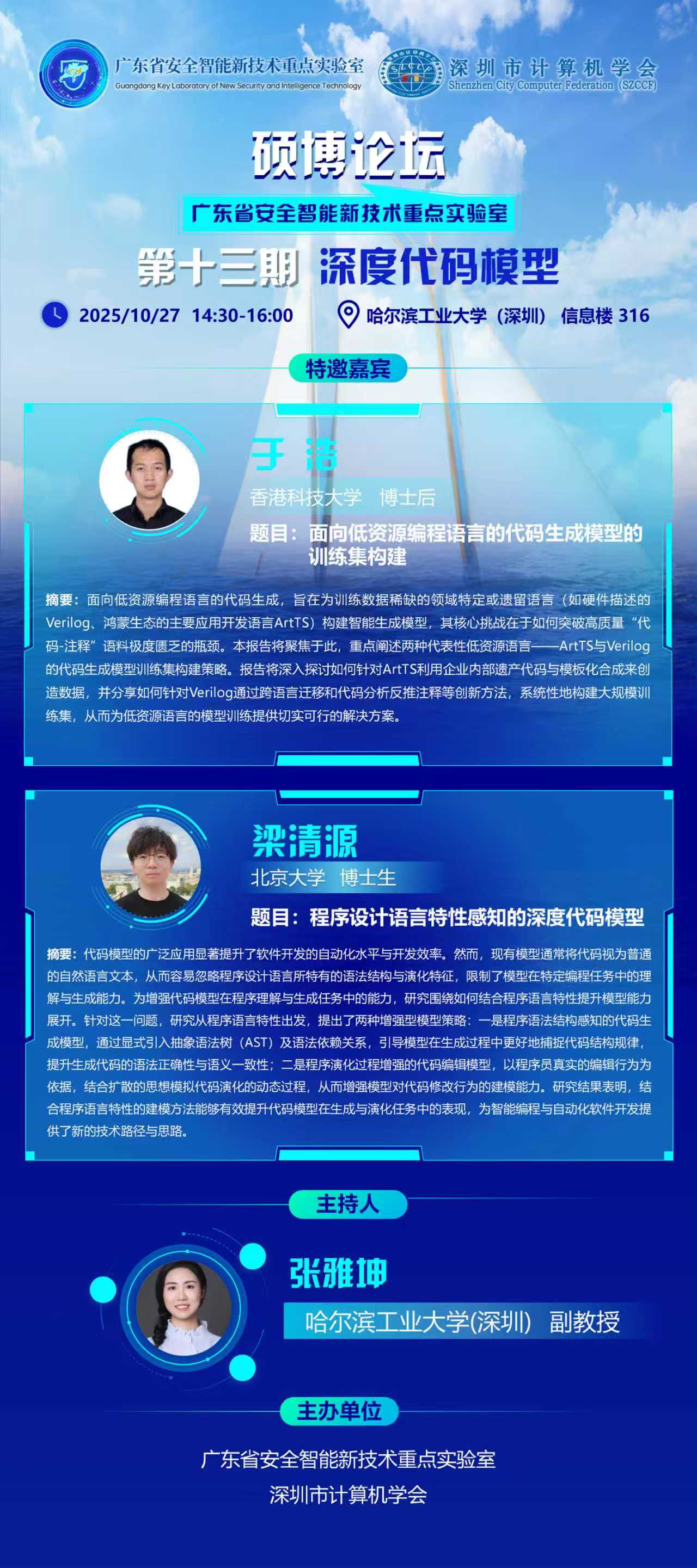 广东省安全智能新技术重点实验室
Guangdong Key Laboratory of New Security and Intelligence Technology

深圳市计算机学会
Shenzhen City Computer Federation (SZCCF)

硕博论坛
广东省安全智能新技术重点实验室
第十三期 深度代码模型

2025/10/27 14:30-16:00
哈尔滨工业大学（深圳） 信息楼 316

特邀嘉宾

于浩
香港科技大学 博士后
题目：面向低资源编程语言的代码生成模型的训练集构建

摘要：面向低资源编程语言的代码生成，旨在为训练数据稀缺的领域特定或遗留语言（如硬件描述的Verilog、鸿蒙生态的主要应用开发语言ArtTS）构建智能生成模型，其核心挑战在于如何突破高质量“代码-注释”语料极度匮乏的瓶颈。本报告将聚焦于此，重点阐述两种代表性低资源语言——ArtTS与Verilog的代码生成模型训练集构建策略。报告将深入探讨如何针对ArtTS利用企业内部遗产代码与模板化合成来创造数据，并分享如何针对Verilog通过跨语言迁移和代码分析反推注释等创新方法，系统性地构建大规模训练集，从而为低资源语言的模型训练提供切实可行的解决方案。

梁清源
北京大学 博士生
题目：程序设计语言特性感知的深度代码模型

摘要：代码模型的广泛应用显著提升了软件开发的自动化水平与开发效率。然而，现有模型通常将代码视为普通的自然语言文本，从而容易忽略程序设计语言所特有的语法结构与演化特征，限制了模型在特定编程任务中的理解与生成能力。为增强代码模型在程序理解与生成任务中的能力，研究围绕如何结合程序语言特性提升模型能力展开。针对这一问题，研究从程序语言特性出发，提出了两种增强型模型策略：一是程序语法结构感知的代码生成模型，通过显式引入抽象语法树（AST）及语法依赖关系，引导模型在生成过程中更好地捕捉代码结构规律，提升生成代码的语法正确性与语义一致性；二是程序演化过程增强的代码编辑模型，以程序员真实的编辑行为为依据，结合扩散的思想模拟代码演化的动态过程，从而增强模型对代码修改行为的建模能力。研究结果表明，结合程序语言特性的建模方法能够有效提升代码模型在生成与演化任务中的表现，为智能编程与自动化软件开发提供了新的技术路径与思路。

主持人

张雅坤
哈尔滨工业大学(深圳) 副教授

主办单位

广东省安全智能新技术重点实验室
深圳市计算机学会